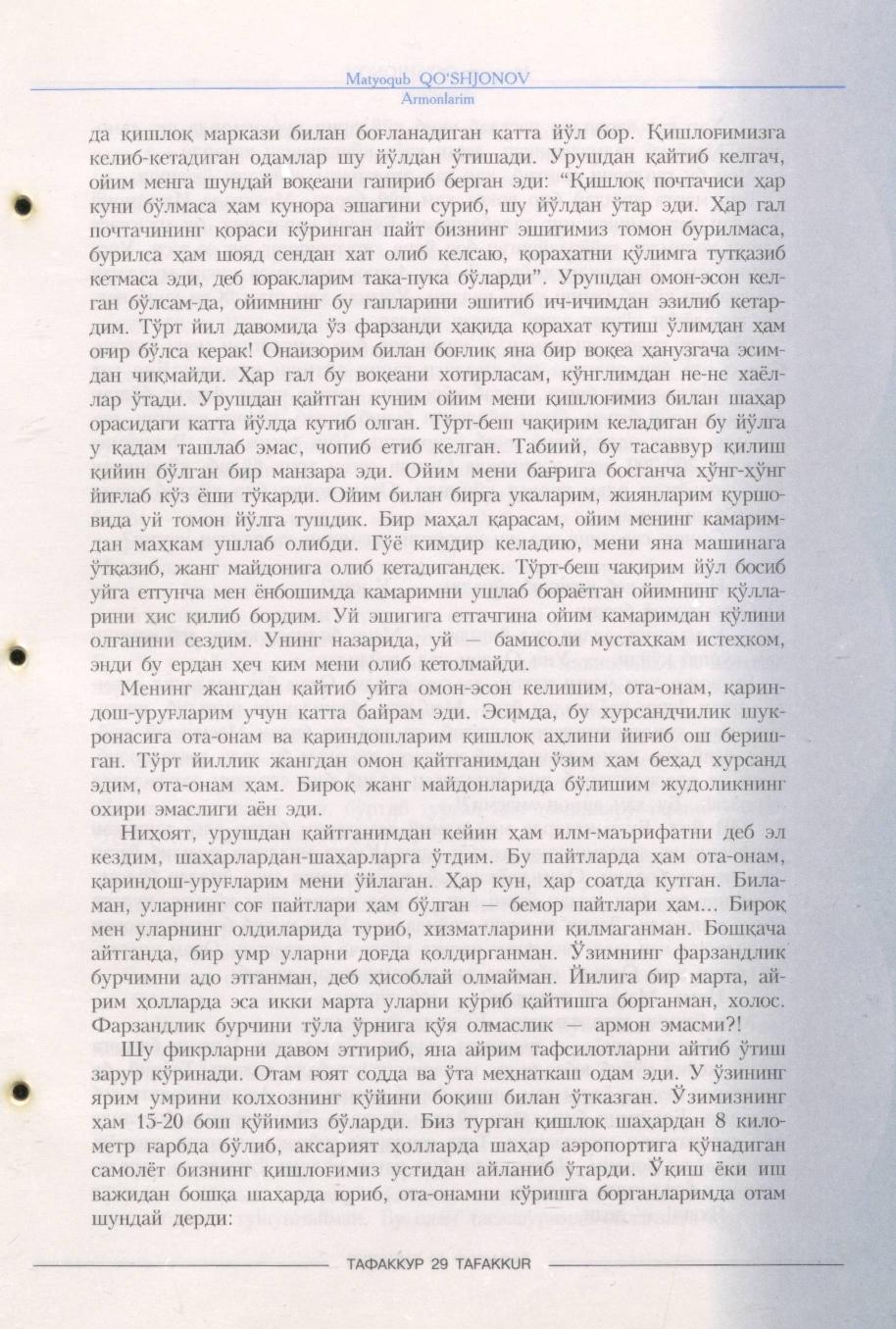 Matyoqub QO'SHJONOV
Armonlarim

да қишлоқ маркази билан боғланадиган катта йўл бор. Қишлоғимизга келиб-кетадиган одамлар шу йўлдан ўтишади. Урушдан қайтиб келгач, ойим менга шундай воқеани гапириб берган эди: "Қишлоқ почтачиси ҳар куни бўлмаса ҳам кунора эшагини суриб, шу йўлдан ўтар эди. Ҳар гал почтачининг қораси кўринган пайт бизнинг эшигимиз томон бурилмаса, бурилса ҳам шояд сендан хат олиб келсаю, қорахатни қўлимга тутқазиб кетмаса эди, деб юракларим така-пука бўларди". Урушдан омон-эсон келган бўлсам-да, ойимнинг бу гапларини эшитиб ич-ичимдан эзилиб кетардим. Тўрт йил давомида ўз фарзанди ҳақида қорахат кутиш ўлимдан ҳам оғир бўлса керак! Онаизорим билан боғлиқ яна бир воқеа ҳанузгача эсимдан чиқмайди. Ҳар гал бу воқеани хотирласам, кўнглимдан не-не хаёллар ўтади. Урушдан қайтган куним ойим мени қишлоғимиз билан шаҳар орасидаги катта йўлда кутиб олган. Тўрт-беш чақирим келадиган бу йўлга у қадам ташлаб эмас, чопиб етиб келган. Табиий, бу тасаввур қилиш қийин бўлган бир манзара эди. Ойим мени бағрига босганча ҳўнг-ҳўнг йиғлаб кўз ёши тўкарди. Ойим билан бирга укаларим, жиянларим қуршовида уй томон йўлга тушдик. Бир маҳал қарасам, ойим менинг камаримдан маҳкам ушлаб олибди. Гўё кимдир келадию, мени яна машинага ўтқазиб, жанг майдонига олиб кетадигандек. Тўрт-беш чақирим йўл босиб уйга етгунча мен ёнбошимда камаримни ушлаб бораётган ойимнинг қўлларини ҳис қилиб бордим. Уй эшигига етгачгина ойим камаримдан қўлини олганини сездим. Унинг назарида, уй — бамисоли мустаҳкам истеҳком, энди бу ердан ҳеч ким мени олиб кетолмайди.

Менинг жангдан қайтиб уйга омон-эсон келишим, ота-онам, қариндош-уруғларим учун катта байрам эди. Эсимда, бу хурсандчилик шукронасига ота-онам ва қариндошларим қишлоқ аҳлини йиғиб ош беришган. Тўрт йиллик жангдан омон қайтганимдан ўзим ҳам беҳад хурсанд эдим, ота-онам ҳам. Бироқ жанг майдонларида бўлишим жудоликнинг охири эмаслиги аён эди.

Ниҳоят, урушдан қайтганимдан кейин ҳам илм-маърифатни деб эл кездим, шаҳарлардан-шаҳарларга ўтдим. Бу пайтларда ҳам ота-онам, қариндош-уруғларим мени ўйлаган. Ҳар кун, ҳар соатда кутган. Биламан, уларнинг соғ пайтлари ҳам бўлган — бемор пайтлари ҳам... Бироқ мен уларнинг олдиларида туриб, хизматларини қилмаганман. Бошқача айтганда, бир умр уларни доғда қолдирганман. Ўзимнинг фарзандлик бурчимни адо этганман, деб ҳисоблай олмайман. Йилига бир марта, айрим ҳолларда эса икки марта уларни кўриб қайтишга борганман, холос. Фарзандлик бурчини тўла ўрнига қўя олмаслик — армон эмасми?!

Шу фикрларни давом эттириб, яна айрим тафсилотларни айтиб ўтиш зарур кўринади. Отам ғоят содда ва ўта меҳнаткаш одам эди. У ўзининг ярим умрини колхознинг қўйини боқиш билан ўтказган. Ўзимизнинг ҳам 15-20 бош қўйимиз бўларди. Биз турган қишлоқ шаҳардан 8 километр ғарбда бўлиб, аксарият ҳолларда шаҳар аэропортига қўнадиган самолёт бизнинг қишлоғимиз устидан айланиб ўтарди. Ўқиш ёки иш важидан бошқа шаҳарда юриб, ота-онамни кўришга борганларимда отам шундай дерди:

ТАФАККУР 29 TAFAKKUR